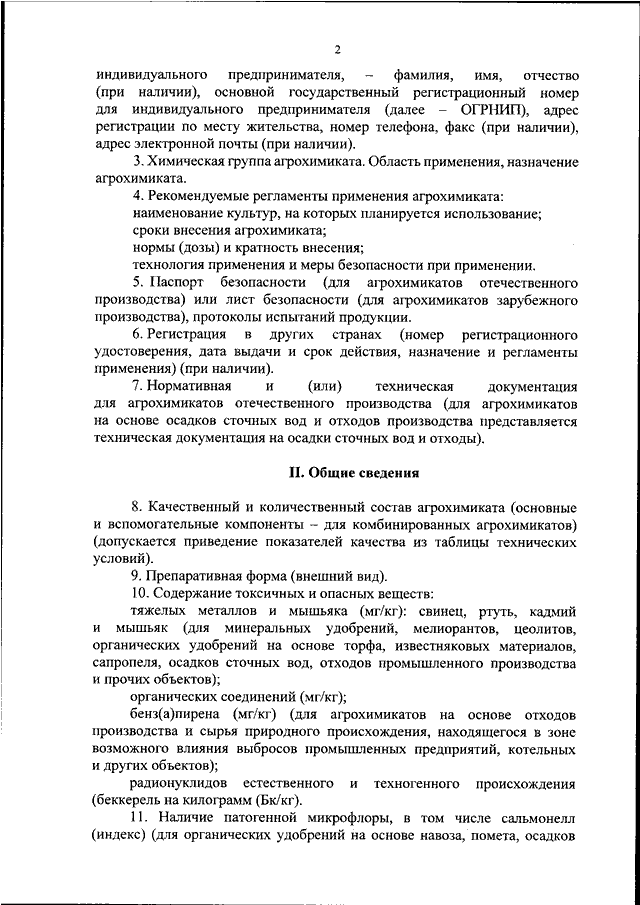 2

индивидуального предпринимателя, – фамилия, имя, отчество (при наличии), основной государственный регистрационный номер для индивидуального предпринимателя (далее – ОГРНИП), адрес регистрации по месту жительства, номер телефона, факс (при наличии), адрес электронной почты (при наличии).

3. Химическая группа агрохимиката. Область применения, назначение агрохимиката.

4. Рекомендуемые регламенты применения агрохимиката:

наименование культур, на которых планируется использование;

сроки внесения агрохимиката;

нормы (дозы) и кратность внесения;

технология применения и меры безопасности при применении.

5. Паспорт безопасности (для агрохимикатов отечественного производства) или лист безопасности (для агрохимикатов зарубежного производства), протоколы испытаний продукции.

6. Регистрация в других странах (номер регистрационного удостоверения, дата выдачи и срок действия, назначение и регламенты применения) (при наличии).

7. Нормативная и (или) техническая документация для агрохимикатов отечественного производства (для агрохимикатов на основе осадков сточных вод и отходов производства представляется техническая документация на осадки сточных вод и отходы).

II. Общие сведения

8. Качественный и количественный состав агрохимиката (основные и вспомогательные компоненты – для комбинированных агрохимикатов) (допускается приведение показателей качества из таблицы технических условий).

9. Препаративная форма (внешний вид).

10. Содержание токсичных и опасных веществ:

тяжелых металлов и мышьяка (мг/кг): свинец, ртуть, кадмий и мышьяк (для минеральных удобрений, мелиорантов, цеолитов, органических удобрений на основе торфа, известняковых материалов, сапропеля, осадков сточных вод, отходов промышленного производства и прочих объектов);

органических соединений (мг/кг);

бенз(а)пирена (мг/кг) (для агрохимикатов на основе отходов производства и сырья природного происхождения, находящегося в зоне возможного влияния выбросов промышленных предприятий, котельных и других объектов);

радионуклидов естественного и техногенного происхождения (беккерель на килограмм (Бк/кг).

11. Наличие патогенной микрофлоры, в том числе сальмонелл (индекс) (для органических удобрений на основе навоза, помета, осадков